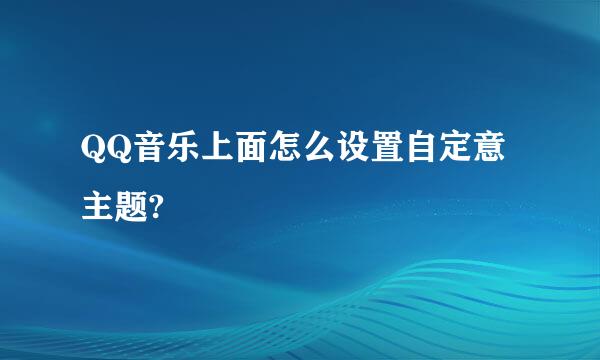 QQ音乐上面怎么设置自定意主题?